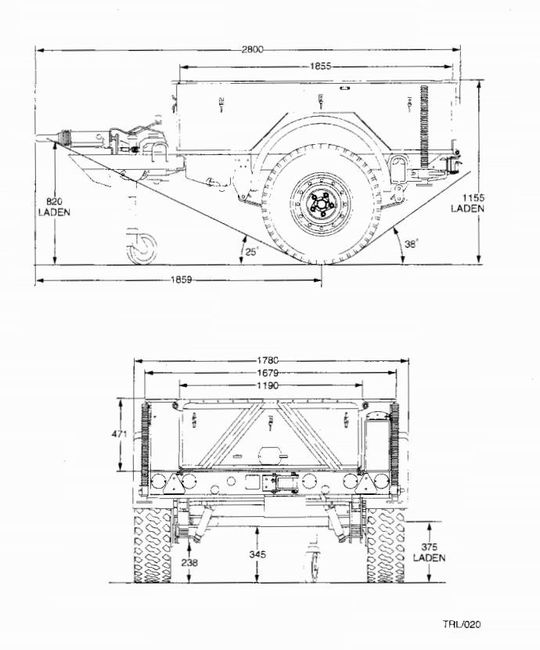 2800

1855

820
LADEN

1155
LADEN

25°

38°

1859

1780

1679

1190

471

238

345

375
LADEN

TRL/020